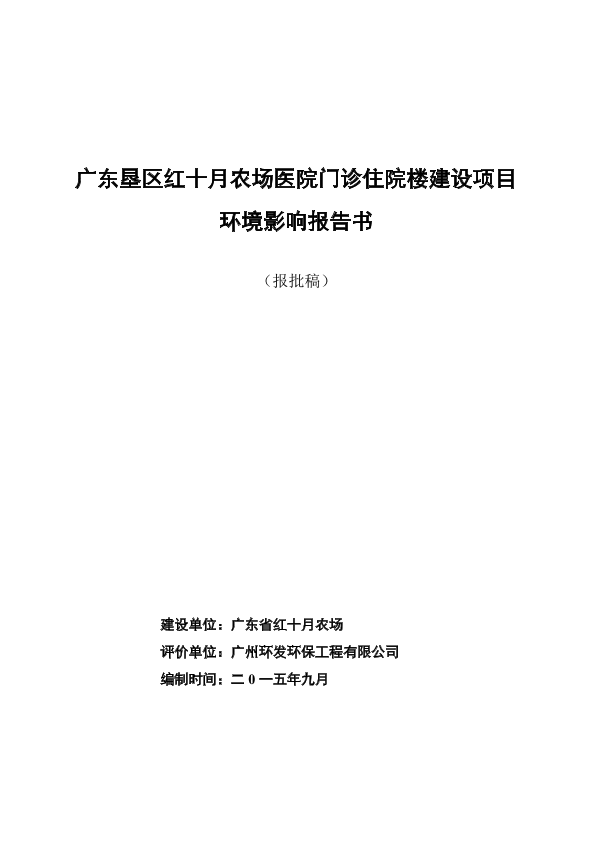 广东垦区红十月农场医院门诊住院楼建设项目

环境影响报告书

（报批稿）

建设单位：广东省红十月农场

评价单位：广州环发环保工程有限公司

编制时间：二 0 一五年九月